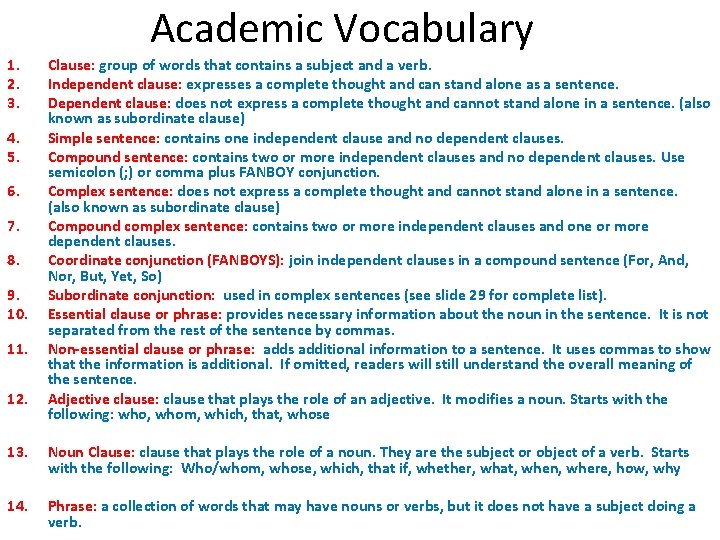 Academic Vocabulary

1. Clause: group of words that contains a subject and a verb.
2. Independent clause: expresses a complete thought and can stand alone as a sentence.
3. Dependent clause: does not express a complete thought and cannot stand alone in a sentence. (also known as subordinate clause)
4. Simple sentence: contains one independent clause and no dependent clauses.
5. Compound sentence: contains two or more independent clauses and no dependent clauses. Use semicolon (;) or comma plus FANBOY conjunction.
6. Complex sentence: does not express a complete thought and cannot stand alone in a sentence. (also known as subordinate clause)
7. Compound complex sentence: contains two or more independent clauses and one or more dependent clauses.
8. Coordinate conjunction (FANBOYS): join independent clauses in a compound sentence (For, And, Nor, But, Yet, So)
9. Subordinate conjunction: used in complex sentences (see slide 29 for complete list).
10. Essential clause or phrase: provides necessary information about the noun in the sentence. It is not separated from the rest of the sentence by commas.
11. Non-essential clause or phrase: adds additional information to a sentence. It uses commas to show that the information is additional. If omitted, readers will still understand the overall meaning of the sentence.
12. Adjective clause: clause that plays the role of an adjective. It modifies a noun. Starts with the following: who, whom, which, that, whose

13. Noun Clause: clause that plays the role of a noun. They are the subject or object of a verb. Starts with the following: Who/whom, whose, which, that if, whether, what, when, where, how, why

14. Phrase: a collection of words that may have nouns or verbs, but it does not have a subject doing a verb.